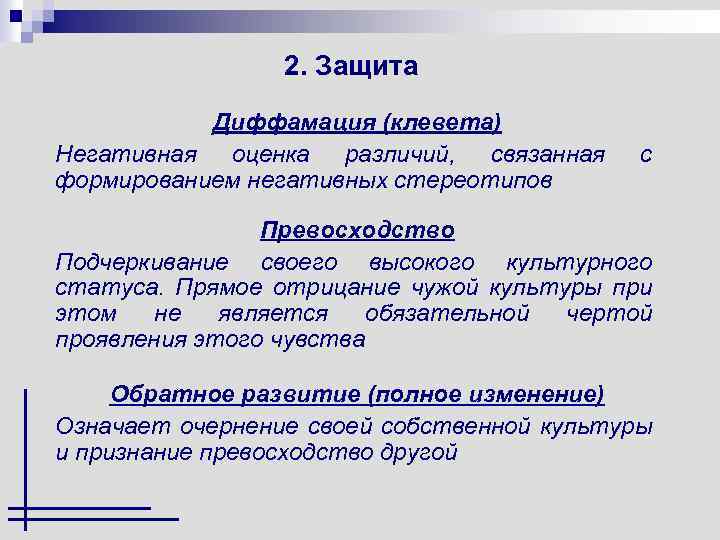 2. Защита

Диффамация (клевета)

Негативная оценка различий, связанная с формированием негативных стереотипов

Превосходство

Подчеркивание своего высокого культурного статуса. Прямое отрицание чужой культуры при этом не является обязательной чертой проявления этого чувства

Обратное развитие (полное изменение)

Означает очернение своей собственной культуры и признание превосходство другой